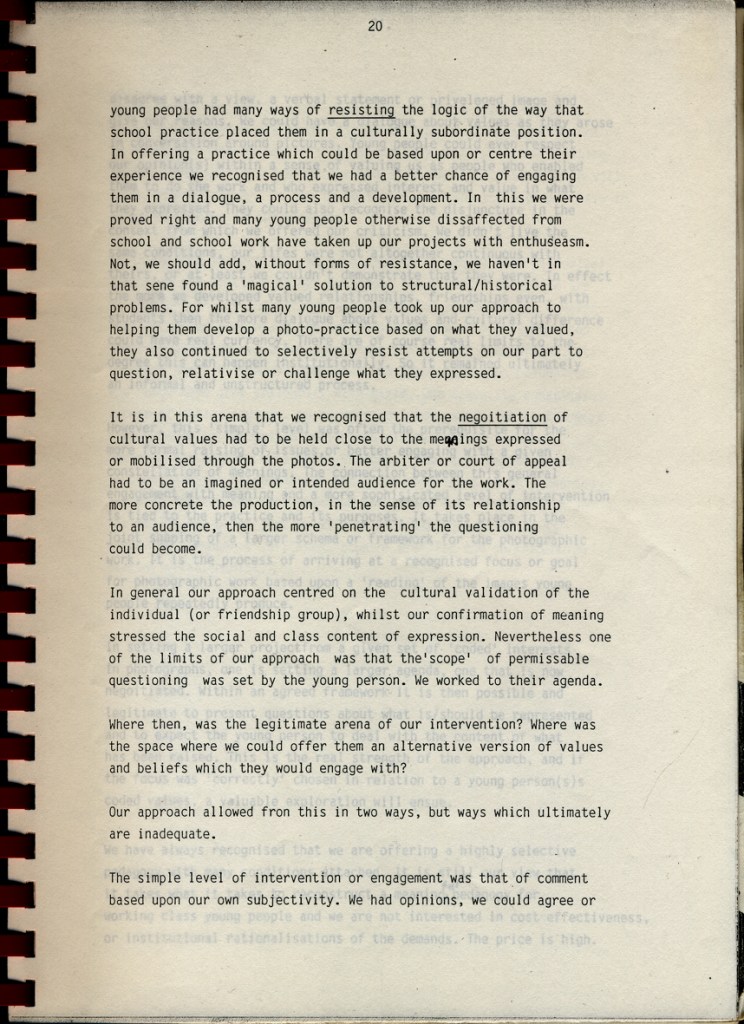 20

young people had many ways of resisting the logic of the way that school practice placed them in a culturally subordinate position. In offering a practice which could be based upon or centre their experience we recognised that we had a better chance of engaging them in a dialogue, a process and a development. In this we were proved right and many young people otherwise dissaffected from school and school work have taken up our projects with enthuseasm. Not, we should add, without forms of resistance, we haven't in that sene found a 'magical' solution to structural/historical problems. For whilst many young people took up our approach to helping them develop a photo-practice based on what they valued, they also continued to selectively resist attempts on our part to question, relativise or challenge what they expressed.

It is in this arena that we recognised that the negoitiation of cultural values had to be held close to the meanings expressed or mobilised through the photos. The arbiter or court of appeal had to be an imagined or intended audience for the work. The more concrete the production, in the sense of its relationship to an audience, then the more 'penetrating' the questioning could become.

In general our approach centred on the cultural validation of the individual (or friendship group), whilst our confirmation of meaning stressed the social and class content of expression. Nevertheless one of the limits of our approach was that the'scope' of permissable questioning was set by the young person. We worked to their agenda.

Where then, was the legitimate arena of our intervention? Where was the space where we could offer them an alternative version of values and beliefs which they would engage with?

Our approach allowed fron this in two ways, but ways which ultimately are inadequate.

The simple level of intervention or engagement was that of comment based upon our own subjectivity. We had opinions, we could agree or